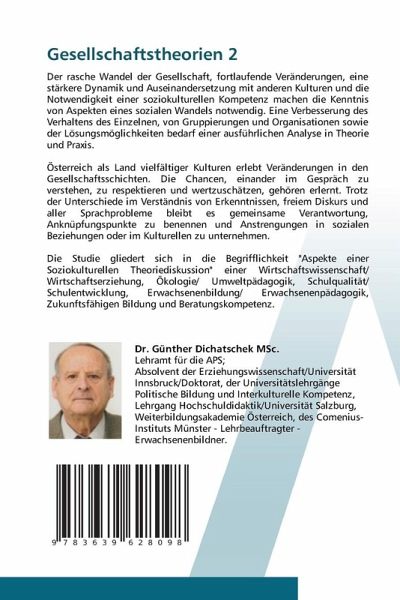 Gesellschaftstheorien 2

Der rasche Wandel der Gesellschaft, fortlaufende Veränderungen, eine stärkere Dynamik und Auseinandersetzung mit anderen Kulturen und die Notwendigkeit einer soziokulturellen Kompetenz machen die Kenntnis von Aspekten eines sozialen Wandels notwendig. Eine Verbesserung des Verhaltens des Einzelnen, von Gruppierungen und Organisationen sowie der Lösungsmöglichkeiten bedarf einer ausführlichen Analyse in Theorie und Praxis.

Österreich als Land vielfältiger Kulturen erlebt Veränderungen in den Gesellschaftsschichten. Die Chancen, einander im Gespräch zu verstehen, zu respektieren und wertzuschätzen, gehören erlernt. Trotz der Unterschiede im Verständnis von Erkenntnissen, freiem Diskurs und aller Sprachprobleme bleibt es gemeinsame Verantwortung, Anknüpfungspunkte zu benennen und Anstrengungen in sozialen Beziehungen oder im Kulturellen zu unternehmen.

Die Studie gliedert sich in die Begrifflichkeit "Aspekte einer Soziokulturellen Theoriediskussion" einer Wirtschaftswissenschaft/ Wirtschaftserziehung, Ökologie/ Umweltpädagogik, Schulqualität/ Schulentwicklung, Erwachsenenbildung/ Erwachsenenpädagogik, Zukunftsfähigen Bildung und Beratungskompetenz.

Dr. Günther Dichatschek MSc.
Lehramt für die APS;
Absolvent der Erziehungswissenschaft/Universität Innsbruck/Doktorat, der Universitätslehrgänge Politische Bildung und Interkulturelle Kompetenz, Lehrgang Hochschuldidaktik/Universität Salzburg, Weiterbildungsakademie Österreich, des Comenius-Instituts Münster - Lehrbeauftragter - Erwachsenenbildner.

9 783639 628098